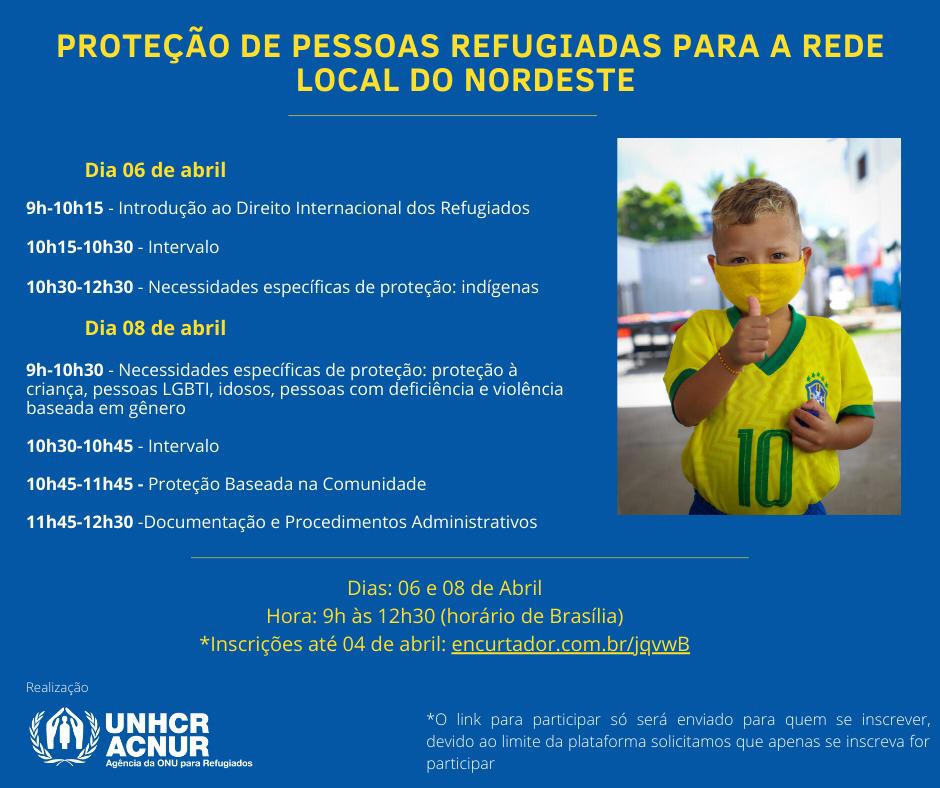 PROTEÇÃO DE PESSOAS REFUGIADAS PARA A REDE LOCAL DO NORDESTE

Dia 06 de abril

9h-10h15 - Introdução ao Direito Internacional dos Refugiados

10h15-10h30 - Intervalo

10h30-12h30 - Necessidades específicas de proteção: indígenas

Dia 08 de abril

9h-10h30 - Necessidades específicas de proteção: proteção à criança, pessoas LGBTI, idosos, pessoas com deficiência e violência baseada em gênero

10h30-10h45 - Intervalo

10h45-11h45 - Proteção Baseada na Comunidade

11h45-12h30 -Documentação e Procedimentos Administrativos

10

Dias: 06 e 08 de Abril
Hora: 9h às 12h30 (horário de Brasília)
*Inscrições até 04 de abril: encurtador.com.br/jqvwB

Realização

UNHCR
ACNUR
Agência da ONU para Refugiados

*O link para participar só será enviado para quem se inscrever, devido ao limite da plataforma solicitamos que apenas se inscreva for participar